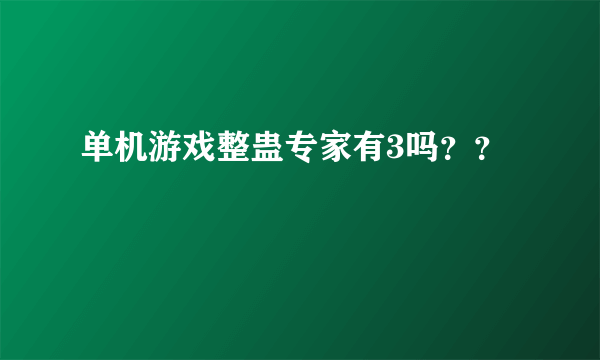 单机游戏整蛊专家有3吗？？